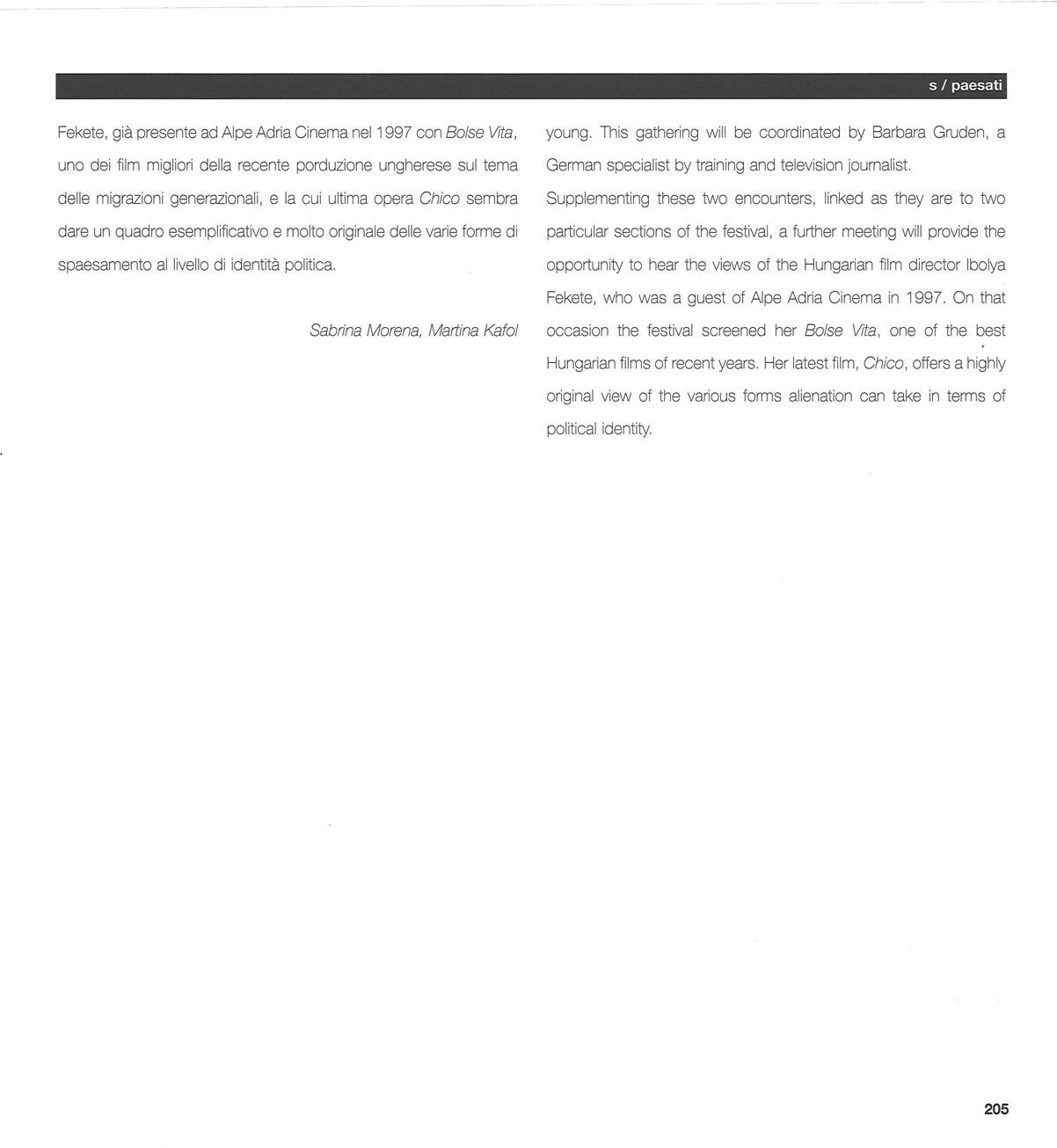 s / paesati

Fekete, già presente ad Alpe Adria Cinema nel 1997 con Bolse Vita, uno dei film migliori della recente porduzione ungherese sul tema delle migrazioni generazionali, e la cui ultima opera Chico sembra dare un quadro esemplificativo e molto originale delle varie forme di spaesamento al livello di identità politica.

Sabrina Morena, Martina Kafol

young. This gathering will be coordinated by Barbara Gruden, a German specialist by training and television journalist.

Supplementing these two encounters, linked as they are to two particular sections of the festival, a further meeting will provide the opportunity to hear the views of the Hungarian film director Ibolya Fekete, who was a guest of Alpe Adria Cinema in 1997. On that occasion the festival screened her Bolse Vita, one of the best Hungarian films of recent years. Her latest film, Chico, offers a highly original view of the various forms alienation can take in terms of political identity.

205